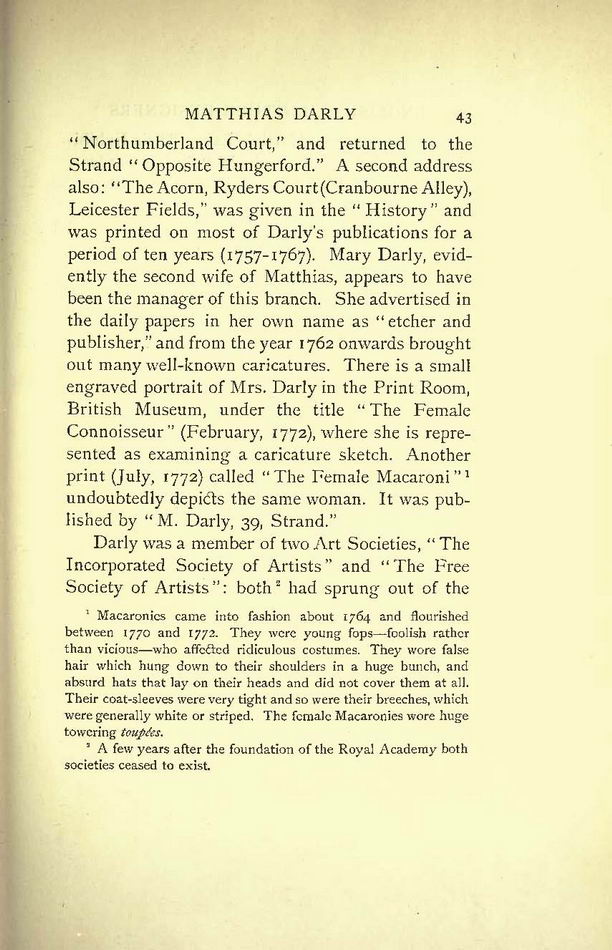 MATTHIAS DARLY 43

"Northumberland Court," and returned to the Strand "Opposite Hungerford." A second address also: "The Acorn, Ryders Court (Cranbourne Alley), Leicester Fields," was given in the "History" and was printed on most of Darly's publications for a period of ten years (1757-1767). Mary Darly, evidently the second wife of Matthias, appears to have been the manager of this branch. She advertised in the daily papers in her own name as "etcher and publisher," and from the year 1762 onwards brought out many well-known caricatures. There is a small engraved portrait of Mrs. Darly in the Print Room, British Museum, under the title "The Female Connoisseur" (February, 1772), where she is represented as examining a caricature sketch. Another print (July, 1772) called "The Female Macaroni"$^1$ undoubtedly depicts the same woman. It was published by "M. Darly, 39, Strand."

Darly was a member of two Art Societies, "The Incorporated Society of Artists" and "The Free Society of Artists": both$^2$ had sprung out of the

$^1$ Macaronies came into fashion about 1764 and flourished between 1770 and 1772. They were young fops—foolish rather than vicious—who affected ridiculous costumes. They wore false hair which hung down to their shoulders in a huge bunch, and absurd hats that lay on their heads and did not cover them at all. Their coat-sleeves were very tight and so were their breeches, which were generally white or striped. The female Macaronies wore huge towering toupées.

$^2$ A few years after the foundation of the Royal Academy both societies ceased to exist.